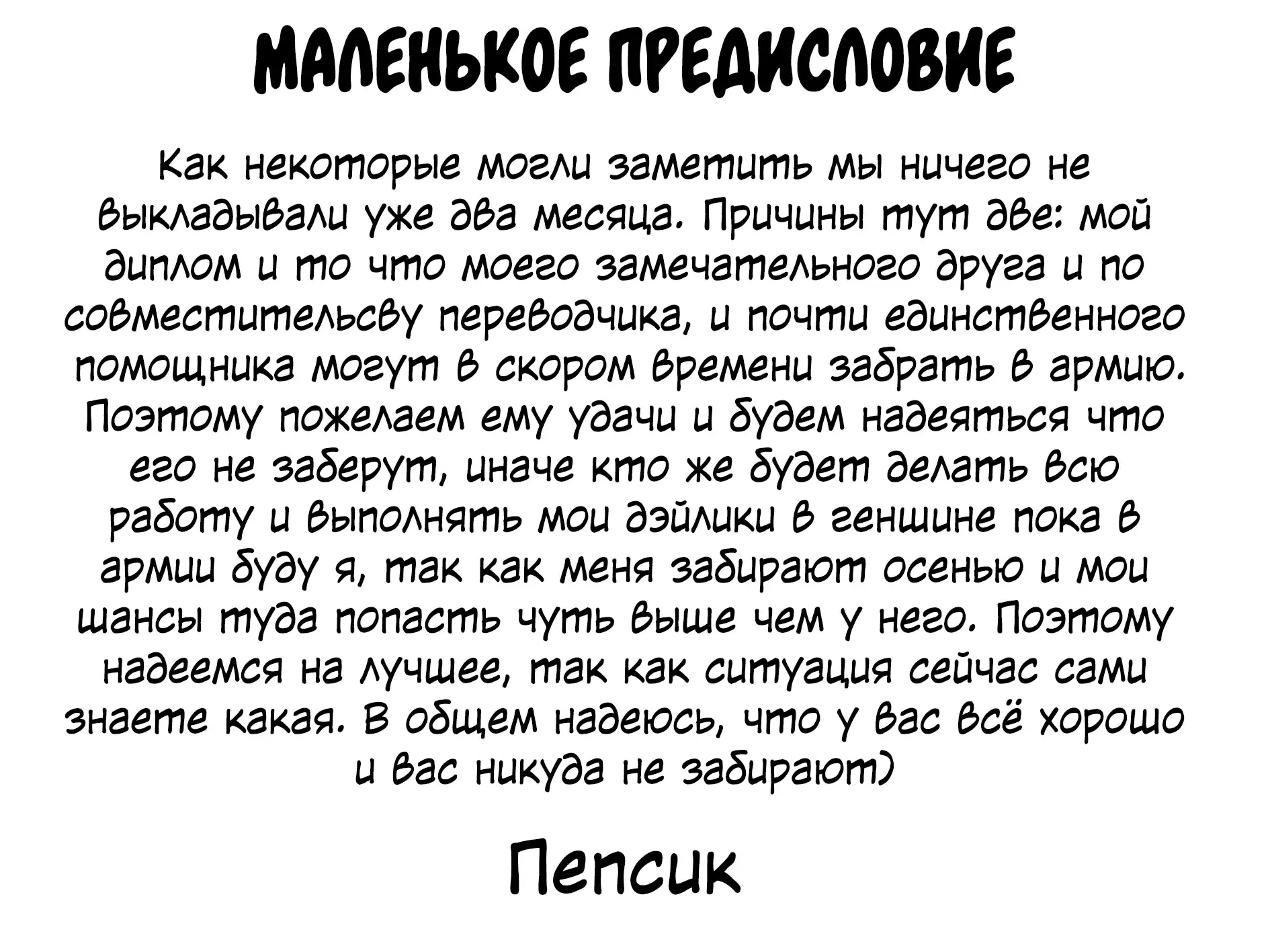 МАЛЕНЬКОЕ ПРЕДИСЛОВИЕ

Как некоторые могли заметить мы ничего не выкладывали уже два месяца. Причины тут две: мой диплом и то что моего замечательного друга и по совместительсву переводчика, и почти единственного помощника могут в скором времени забрать в армию. Поэтому пожелаем ему удачи и будем надеяться что его не заберут, иначе кто же будет делать всю работу и выполнять мои дэйлики в геншине пока в армии буду я, так как меня забирают осенью и мои шансы туда попасть чуть выше чем у него. Поэтому надеемся на лучшее, так как ситуация сейчас сами знаете какая. В общем надеюсь, что у вас всё хорошо и вас никуда не забирают)

Пепсик